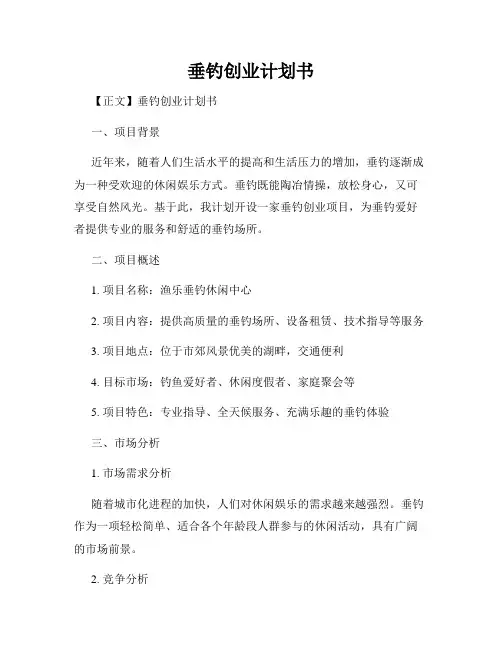 垂钓创业计划书

【正文】垂钓创业计划书

一、项目背景

近年来，随着人们生活水平的提高和生活压力的增加，垂钓逐渐成为一种受欢迎的休闲娱乐方式。垂钓既能陶冶情操，放松身心，又可享受自然风光。基于此，我计划开设一家垂钓创业项目，为垂钓爱好者提供专业的服务和舒适的垂钓场所。

二、项目概述

1. 项目名称：渔乐垂钓休闲中心

2. 项目内容：提供高质量的垂钓场所、设备租赁、技术指导等服务

3. 项目地点：位于市郊风景优美的湖畔，交通便利

4. 目标市场：钓鱼爱好者、休闲度假者、家庭聚会等

5. 项目特色：专业指导、全天候服务、充满乐趣的垂钓体验

三、市场分析

1. 市场需求分析

随着城市化进程的加快，人们对休闲娱乐的需求越来越强烈。垂钓作为一项轻松简单、适合各个年龄段人群参与的休闲活动，具有广阔的市场前景。

2. 竞争分析